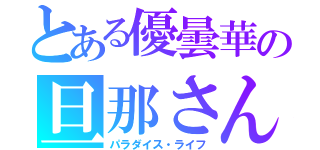 とある優曇華の
旦那さん
パラダイス・ライフ